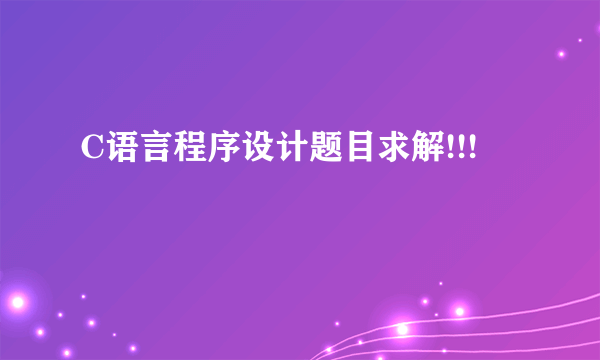 C语言程序设计题目求解!!!